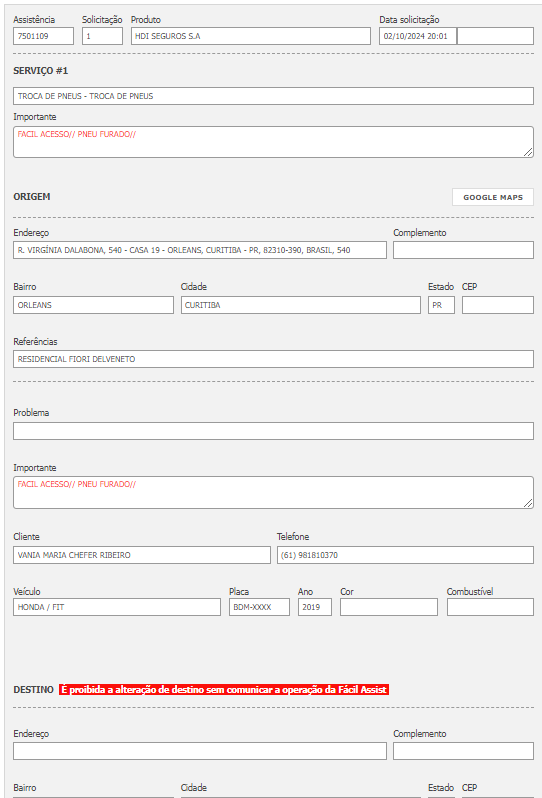 Assistência
7501109
Solicitação
1
Produto
HDI SEGUROS S.A
Data solicitação
02/10/2024 20:01

SERVIÇO #1

TROCA DE PNEUS - TROCA DE PNEUS

Importante
FACIL ACESSO// PNEU FURADO//

ORIGEM

GOOGLE MAPS

Endereço
R. VIRGÍNIA DALABONA, 540 - CASA 19 - ORLEANS, CURITIBA - PR, 82310-390, BRASIL, 540
Complemento

Bairro
ORLEANS
Cidade
CURITIBA
Estado
PR
CEP

Referências
RESIDENCIAL FIORI DELVENETO

Problema

Importante
FACIL ACESSO// PNEU FURADO//

Cliente
VANIA MARIA CHEFER RIBEIRO
Telefone
(61) 981810370

Veículo
HONDA / FIT
Placa
BDM-XXXX
Ano
2019
Cor
Combustível

DESTINO É proibida a alteração de destino sem comunicar a operação da Fácil Assist

Endereço
Complemento

Bairro
Cidade
Estado
CEP